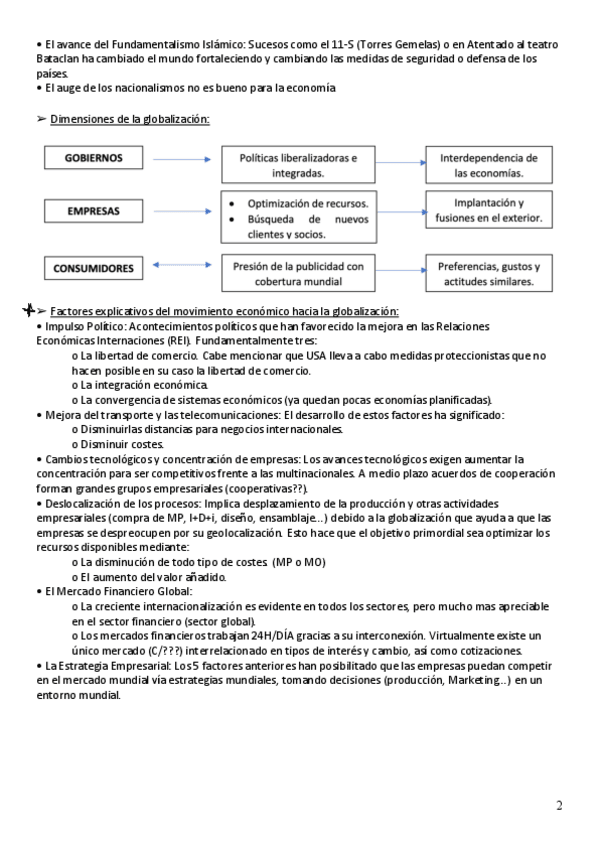 • El avance del Fundamentalismo Islámico: Sucesos como el 11-S (Torres Gemelas) o en Atentado al teatro Bataclan ha cambiado el mundo fortaleciendo y cambiando las medidas de seguridad o defensa de los países.
• El auge de los nacionalismos no es bueno para la economía

➢ Dimensiones de la globalización:

GOBIERNOS

Políticas liberalizadoras e integradas.

Interdependencia de las economías.

EMPRESAS

• Optimización de recursos.
• Búsqueda de nuevos clientes y socios.

Implantación y fusiones en el exterior.

CONSUMIDORES

Presión de la publicidad con cobertura mundial

Preferencias, gustos y actitudes similares.

➢ Factores explicativos del movimiento económico hacia la globalización:
• Impulso Político: Acontecimientos políticos que han favorecido la mejora en las Relaciones Económicas Internaciones (REI). Fundamentalmente tres:
o La libertad de comercio. Cabe mencionar que USA lleva a cabo medidas proteccionistas que no hacen posible en su caso la libertad de comercio.
o La integración económica.
o La convergencia de sistemas económicos (ya quedan pocas economías planificadas).
• Mejora del transporte y las telecomunicaciones: El desarrollo de estos factores ha significado:
o Disminuirlas distancias para negocios internacionales.
o Disminuir costes.
• Cambios tecnológicos y concentración de empresas: Los avances tecnológicos exigen aumentar la concentración para ser competitivos frente a las multinacionales. A medio plazo acuerdos de cooperación forman grandes grupos empresariales (cooperativas??).
• Deslocalización de los procesos: Implica desplazamiento de la producción y otras actividades empresariales (compra de MP, I+D+i, diseño, ensamblaje…) debido a la globalización que ayuda a que las empresas se despreocupen por su geolocalización. Esto hace que el objetivo primordial sea optimizar los recursos disponibles mediante:
o La disminución de todo tipo de costes (MP o MO)
o El aumento del valor añadido.
• El Mercado Financiero Global:
o La creciente internacionalización es evidente en todos los sectores, pero mucho mas apreciable en el sector financiero (sector global).
o Los mercados financieros trabajan 24H/DÍA gracias a su interconexión. Virtualmente existe un único mercado (C/???) interrelacionado en tipos de interés y cambio, así como cotizaciones.
• La Estrategia Empresarial: Los 5 factores anteriores han posibilitado que las empresas puedan competir en el mercado mundial vía estrategias mundiales, tomando decisiones (producción, Marketing…) en un entorno mundial.

2